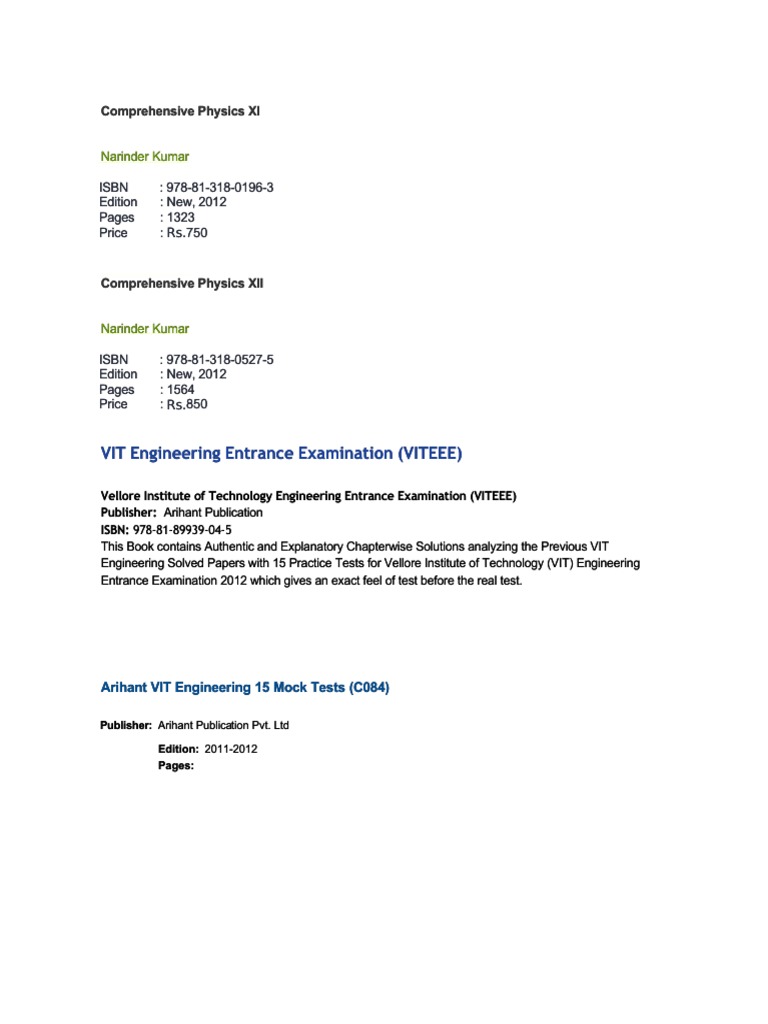 Comprehensive Physics XI

Narinder Kumar

ISBN : 978-81-318-0196-3
Edition : New, 2012
Pages : 1323
Price : Rs.750

Comprehensive Physics XII

Narinder Kumar

ISBN : 978-81-318-0527-5
Edition : New, 2012
Pages : 1564
Price : Rs.850

VIT Engineering Entrance Examination (VITEEE)

Vellore Institute of Technology Engineering Entrance Examination (VITEEE)
Publisher: Arihant Publication
ISBN: 978-81-89939-04-5
This Book contains Authentic and Explanatory Chapterwise Solutions analyzing the Previous VIT Engineering Solved Papers with 15 Practice Tests for Vellore Institute of Technology (VIT) Engineering Entrance Examination 2012 which gives an exact feel of test before the real test.

Arihant VIT Engineering 15 Mock Tests (C084)

Publisher: Arihant Publication Pvt. Ltd

Edition: 2011-2012
Pages: